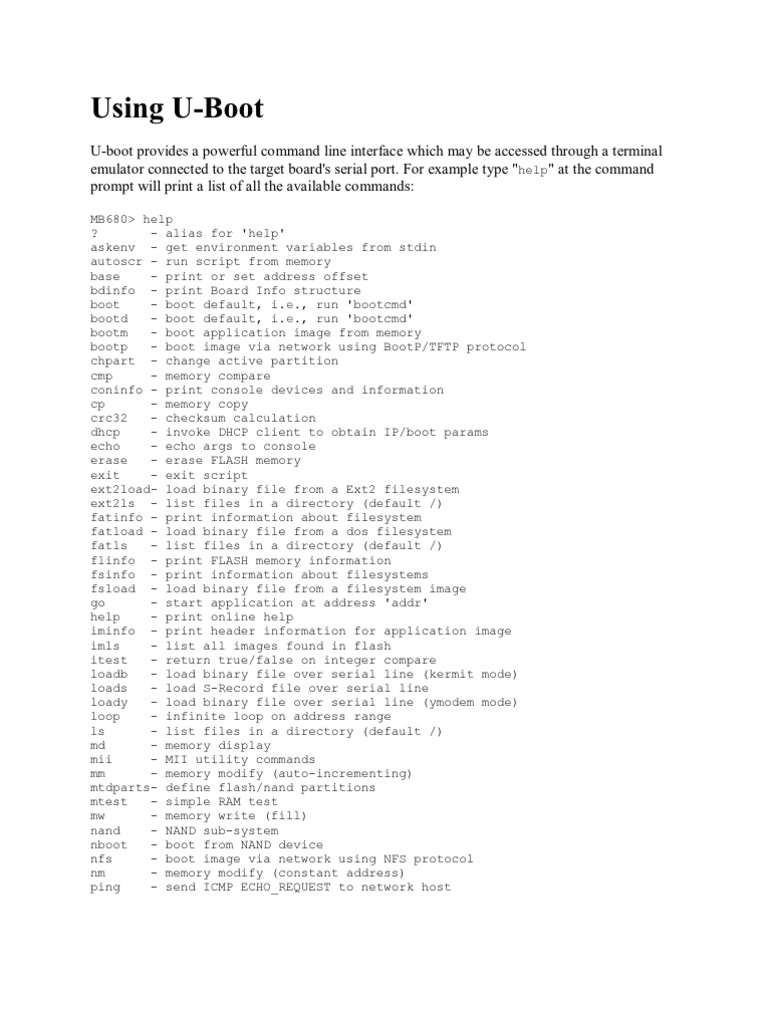 Using U-Boot

U-boot provides a powerful command line interface which may be accessed through a terminal emulator connected to the target board's serial port. For example type "help" at the command prompt will print a list of all the available commands:

MB680> help
?       - alias for 'help'
askenv  - get environment variables from stdin
autoscr - run script from memory
base    - print or set address offset
bdinfo  - print Board Info structure
boot    - boot default, i.e., run 'bootcmd'
bootd   - boot default, i.e., run 'bootcmd'
bootm   - boot application image from memory
bootp   - boot image via network using BootP/TFTP protocol
chpart  - change active partition
cmp     - memory compare
coninfo - print console devices and information
cp      - memory copy
crc32   - checksum calculation
dhcp    - invoke DHCP client to obtain IP/boot params
echo    - echo args to console
erase   - erase FLASH memory
exit    - exit script
ext2load- load binary file from a Ext2 filesystem
ext2ls  - list files in a directory (default /)
fatinfo - print information about filesystem
fatload - load binary file from a dos filesystem
fatls   - list files in a directory (default /)
flinfo  - print FLASH memory information
fsinfo  - print information about filesystems
fsload  - load binary file from a filesystem image
go      - start application at address 'addr'
help    - print online help
iminfo  - print header information for application image
imls    - list all images found in flash
itest   - return true/false on integer compare
loadb   - load binary file over serial line (kermit mode)
loads   - load S-Record file over serial line
loady   - load binary file over serial line (ymodem mode)
loop    - infinite loop on address range
ls      - list files in a directory (default /)
md      - memory display
mii     - MII utility commands
mm      - memory modify (auto-incrementing)
mtdparts- define flash/nand partitions
mtest   - simple RAM test
mw      - memory write (fill)
nand    - NAND sub-system
nboot   - boot from NAND device
nfs     - boot image via network using NFS protocol
nm      - memory modify (constant address)
ping    - send ICMP ECHO_REQUEST to network host